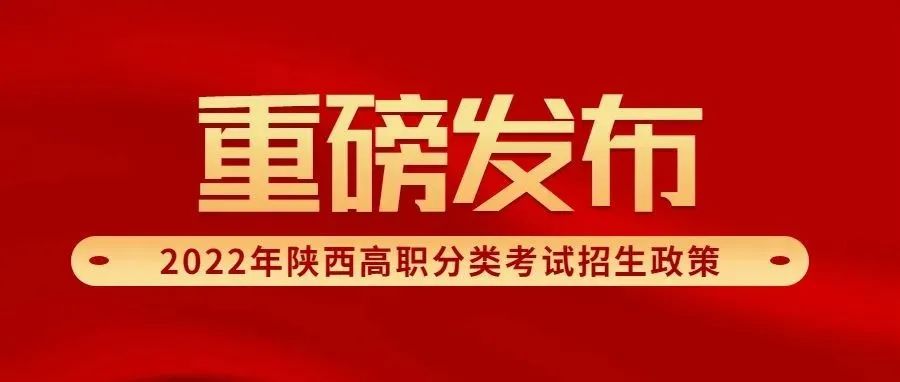 重磅发布

2022年陕西高职分类考试招生政策